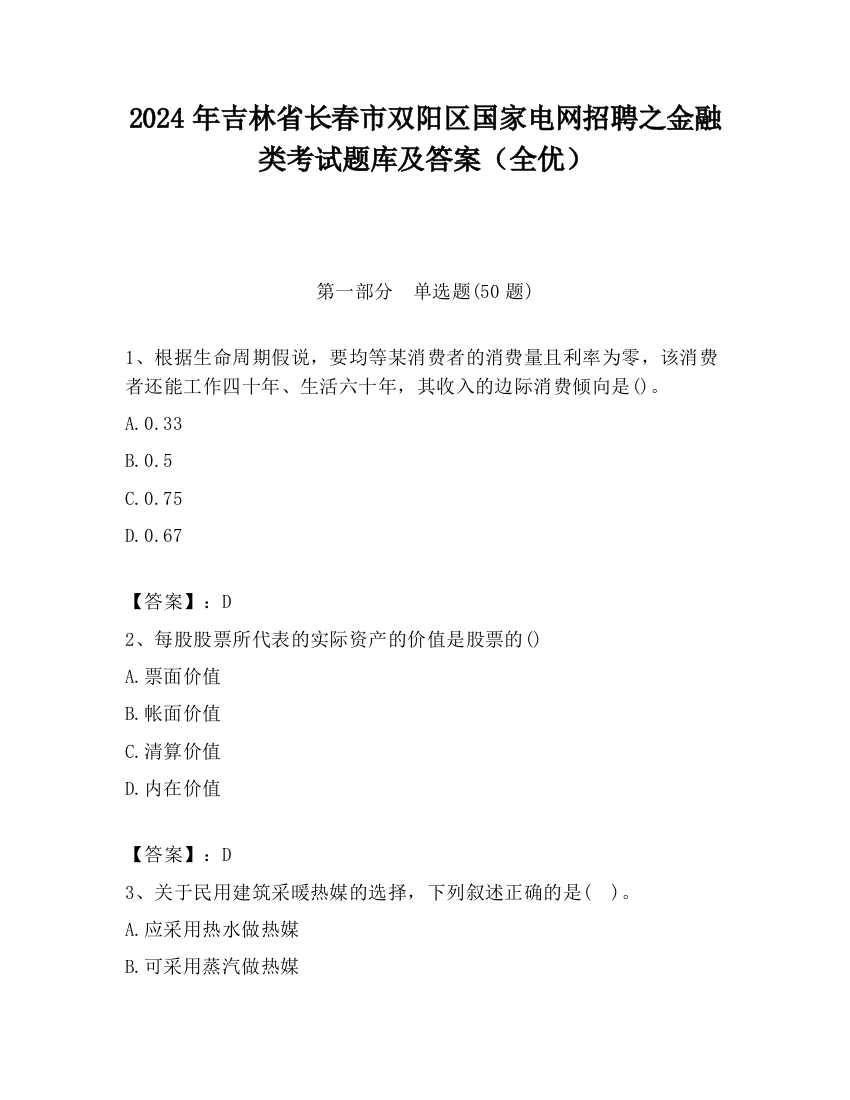 2024 年吉林省长春市双阳区国家电网招聘之金融类考试题库及答案（全优）

第一部分　单选题(50 题)

1、根据生命周期假说，要均等某消费者的消费量且利率为零，该消费者还能工作四十年、生活六十年，其收入的边际消费倾向是()。

A.0.33

B.0.5

C.0.75

D.0.67

【答案】：D

2、每股股票所代表的实际资产的价值是股票的()

A.票面价值

B.帐面价值

C.清算价值

D.内在价值

【答案】：D

3、关于民用建筑采暖热媒的选择，下列叙述正确的是(　)。

A.应采用热水做热媒

B.可采用蒸汽做热媒